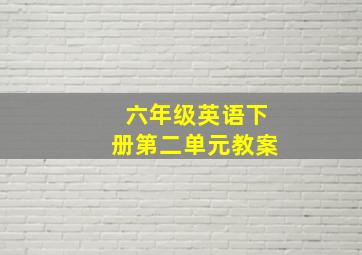 六年级英语下册第二单元教案